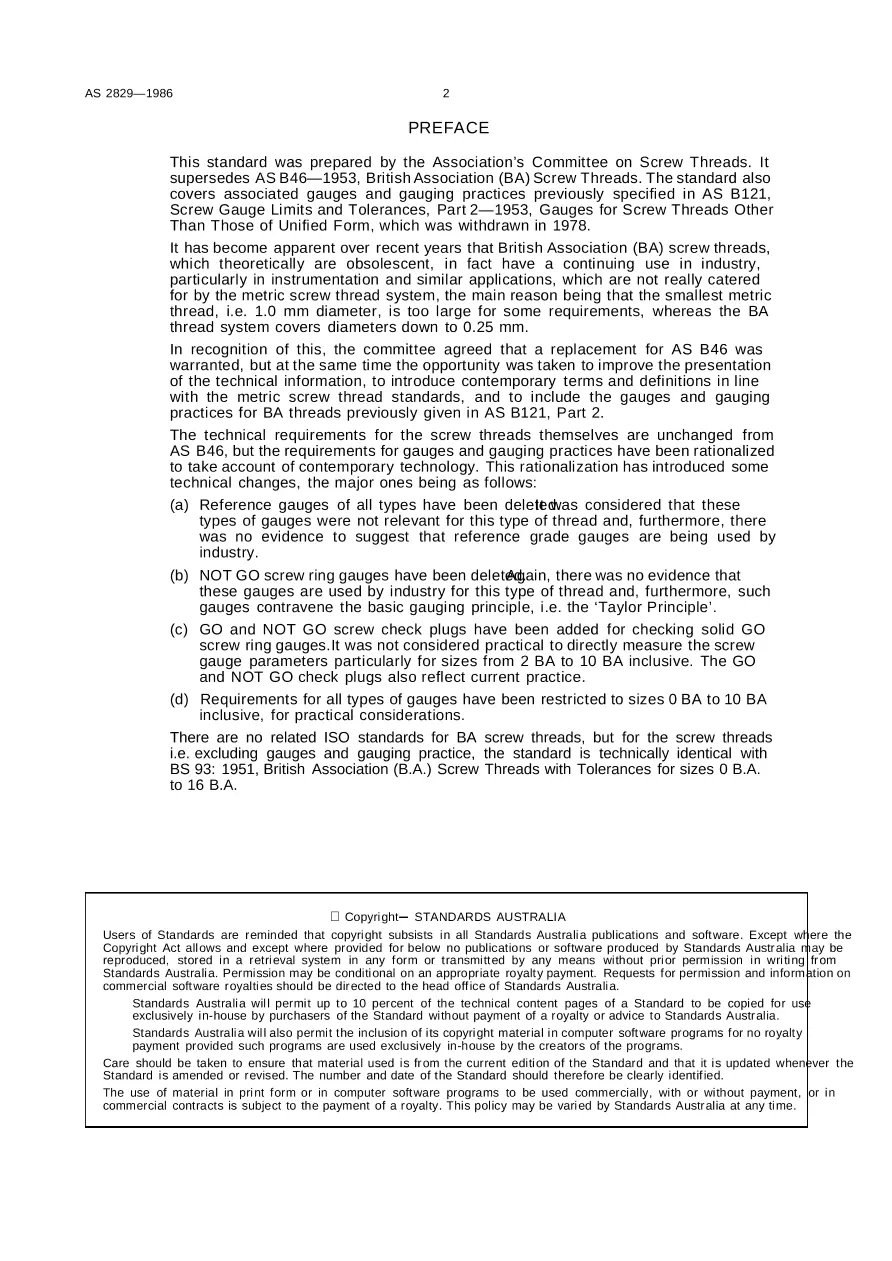 AS 2829—1986

2

PREFACE

This standard was prepared by the Association's Committee on Screw Threads. It supersedes AS B46—1953, British Association (BA) Screw Threads. The standard also covers associated gauges and gauging practices previously specified in AS B121, Screw Gauge Limits and Tolerances, Part 2—1953, Gauges for Screw Threads Other Than Those of Unified Form, which was withdrawn in 1978.

It has become apparent over recent years that British Association (BA) screw threads, which theoretically are obsolescent, in fact have a continuing use in industry, particularly in instrumentation and similar applications, which are not really catered for by the metric screw thread system, the main reason being that the smallest metric thread, i.e. 1.0 mm diameter, is too large for some requirements, whereas the BA thread system covers diameters down to 0.25 mm.

In recognition of this, the committee agreed that a replacement for AS B46 was warranted, but at the same time the opportunity was taken to improve the presentation of the technical information, to introduce contemporary terms and definitions in line with the metric screw thread standards, and to include the gauges and gauging practices for BA threads previously given in AS B121, Part 2.

The technical requirements for the screw threads themselves are unchanged from AS B46, but the requirements for gauges and gauging practices have been rationalized to take account of contemporary technology. This rationalization has introduced some technical changes, the major ones being as follows:

(a) Reference gauges of all types have been deleted. It was considered that these types of gauges were not relevant for this type of thread and, furthermore, there was no evidence to suggest that reference grade gauges are being used by industry.

(b) NOT GO screw ring gauges have been deleted. Again, there was no evidence that these gauges are used by industry for this type of thread and, furthermore, such gauges contravene the basic gauging principle, i.e. the 'Taylor Principle'.

(c) GO and NOT GO screw check plugs have been added for checking solid GO screw ring gauges. It was not considered practical to directly measure the screw gauge parameters particularly for sizes from 2 BA to 10 BA inclusive. The GO and NOT GO check plugs also reflect current practice.

(d) Requirements for all types of gauges have been restricted to sizes 0 BA to 10 BA inclusive, for practical considerations.

There are no related ISO standards for BA screw threads, but for the screw threads i.e. excluding gauges and gauging practice, the standard is technically identical with BS 93: 1951, British Association (B.A.) Screw Threads with Tolerances for sizes 0 B.A. to 16 B.A.

 Copyright – STANDARDS AUSTRALIA

Users of Standards are reminded that copyright subsists in all Standards Australia publications and software. Except where the Copyright Act allows and except where provided for below no publications or software produced by Standards Australia may be reproduced, stored in a retrieval system in any form or transmitted by any means without prior permission in writing from Standards Australia. Permission may be conditional on an appropriate royalty payment. Requests for permission and information on commercial software royalties should be directed to the head office of Standards Australia.

Standards Australia will permit up to 10 percent of the technical content pages of a Standard to be copied for use exclusively in-house by purchasers of the Standard without payment of a royalty or advice to Standards Australia.

Standards Australia will also permit the inclusion of its copyright material in computer software programs for no royalty payment provided such programs are used exclusively in-house by the creators of the programs.

Care should be taken to ensure that material used is from the current edition of the Standard and that it is updated whenever the Standard is amended or revised. The number and date of the Standard should therefore be clearly identified.

The use of material in print form or in computer software programs to be used commercially, with or without payment, or in commercial contracts is subject to the payment of a royalty. This policy may be varied by Standards Australia at any time.